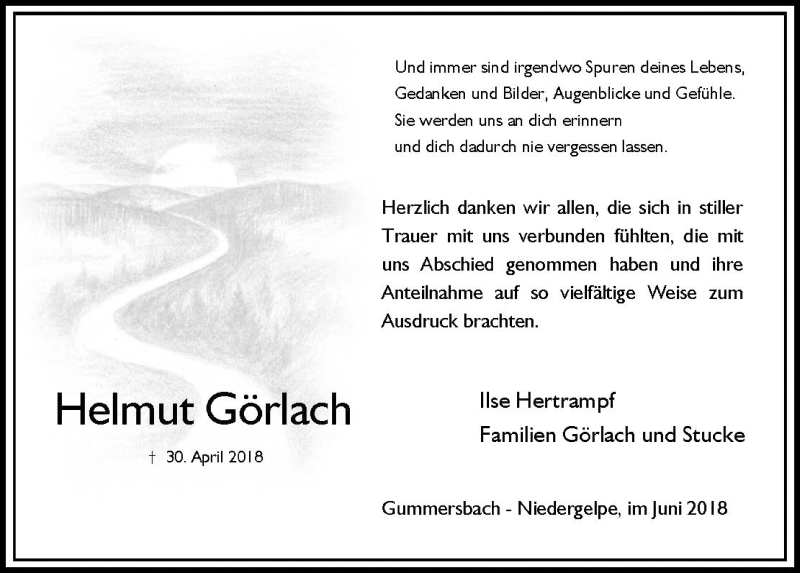 Und immer sind irgendwo Spuren deines Lebens,
Gedanken und Bilder, Augenblicke und Gefühle.
Sie werden uns an dich erinnern
und dich dadurch nie vergessen lassen.

Herzlich danken wir allen, die sich in stiller Trauer mit uns verbunden fühlten, die mit uns Abschied genommen haben und ihre Anteilnahme auf so vielfältige Weise zum Ausdruck brachten.

Helmut Görlach

† 30. April 2018

Ilse Hertrampf
Familien Görlach und Stucke

Gummersbach - Niedergelpe, im Juni 2018